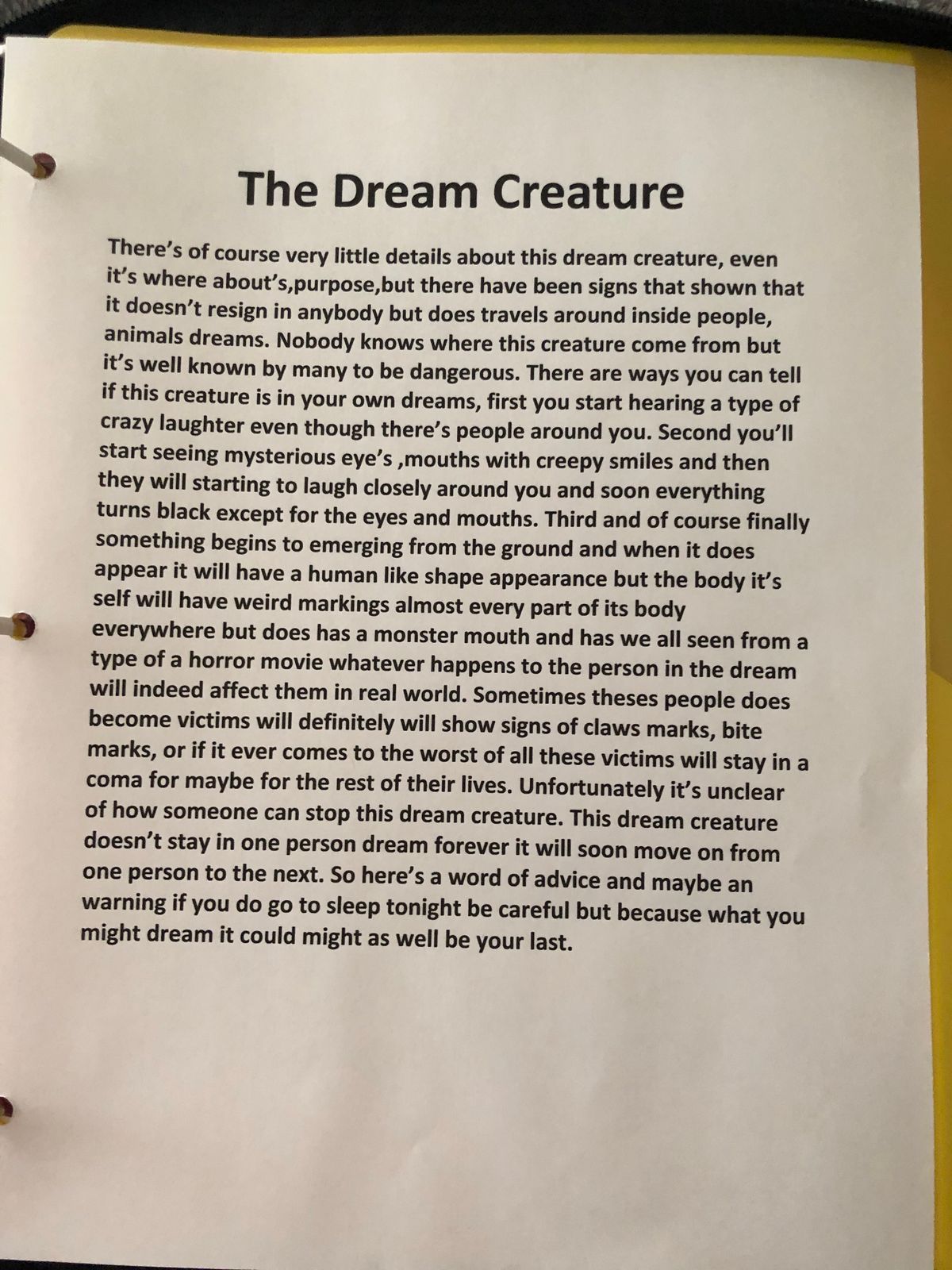 The Dream Creature

There's of course very little details about this dream creature, even it's where about's,purpose,but there have been signs that shown that it doesn't resign in anybody but does travels around inside people, animals dreams. Nobody knows where this creature come from but it's well known by many to be dangerous. There are ways you can tell if this creature is in your own dreams, first you start hearing a type of crazy laughter even though there's people around you. Second you'll start seeing mysterious eye's ,mouths with creepy smiles and then they will starting to laugh closely around you and soon everything turns black except for the eyes and mouths. Third and of course finally something begins to emerging from the ground and when it does appear it will have a human like shape appearance but the body it's self will have weird markings almost every part of its body everywhere but does has a monster mouth and has we all seen from a type of a horror movie whatever happens to the person in the dream will indeed affect them in real world. Sometimes theses people does become victims will definitely will show signs of claws marks, bite marks, or if it ever comes to the worst of all these victims will stay in a coma for maybe for the rest of their lives. Unfortunately it's unclear of how someone can stop this dream creature. This dream creature doesn't stay in one person dream forever it will soon move on from one person to the next. So here's a word of advice and maybe an warning if you do go to sleep tonight be careful but because what you might dream it could might as well be your last.